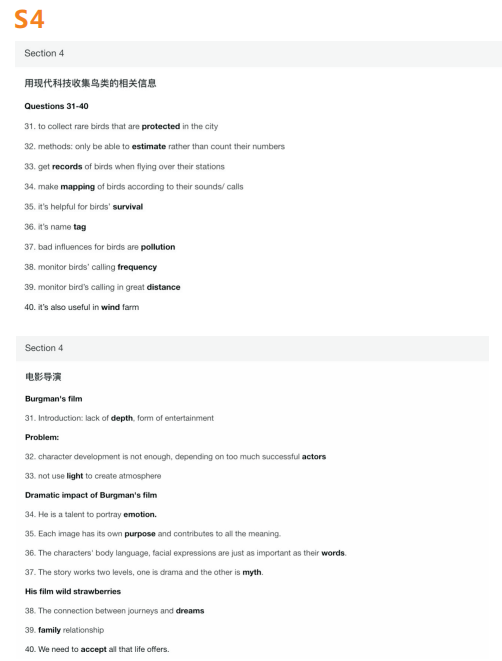 S4

Section 4

用现代科技收集鸟类的相关信息

Questions 31-40

31. to collect rare birds that are protected in the city

32. methods: only be able to estimate rather than count their numbers

33. get records of birds when flying over their stations

34. make mapping of birds according to their sounds/ calls

35. it's helpful for birds' survival

36. it's name tag

37. bad influences for birds are pollution

38. monitor birds' calling frequency

39. monitor bird's calling in great distance

40. it's also useful in wind farm

Section 4

电影导演

Burgman's film

31. Introduction: lack of depth, form of entertainment

Problem:

32. character development is not enough, depending on too much successful actors

33. not use light to create atmosphere

Dramatic impact of Burgman's film

34. He is a talent to portray emotion.

35. Each image has its own purpose and contributes to all the meaning.

36. The characters' body language, facial expressions are just as important as their words.

37. The story works two levels, one is drama and the other is myth.

His film wild strawberries

38. The connection between journeys and dreams

39. family relationship

40. We need to accept all that life offers.